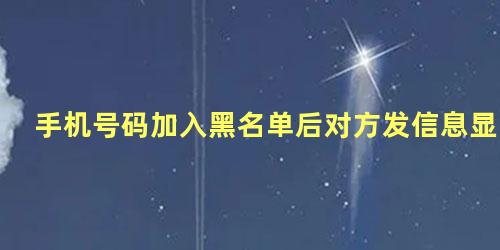 手机号码加入黑名单后对方发信息显